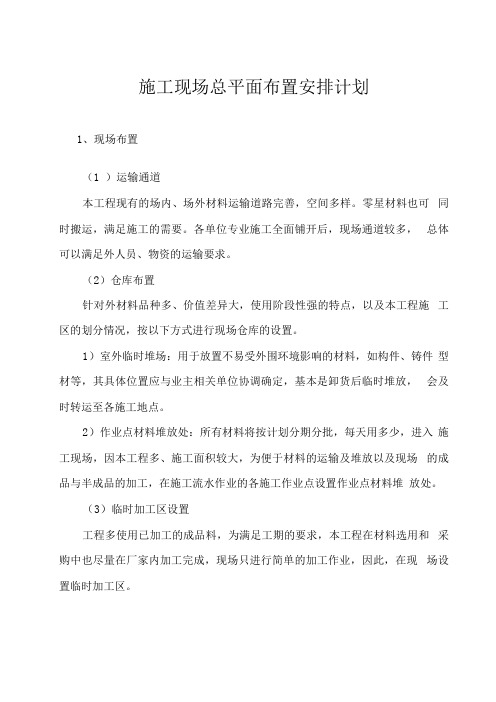 施工现场总平面布置安排计划

1、现场布置

（1 ）运输通道

本工程现有的场内、场外材料运输道路完善，空间多样。零星材料也可 同时搬运，满足施工的需要。各单位专业施工全面铺开后，现场通道较多， 总体可以满足外人员、物资的运输要求。

（2）仓库布置

针对外材料品种多、价值差异大，使用阶段性强的特点，以及本工程施 工区的划分情况，按以下方式进行现场仓库的设置。

1）室外临时堆场：用于放置不易受外围环境影响的材料，如构件、铸件 型材等，其具体位置应与业主相关单位协调确定，基本是卸货后临时堆放， 会及时转运至各施工地点。

2）作业点材料堆放处：所有材料将按计划分期分批，每天用多少，进入 施工现场，因本工程多、施工面积较大，为便于材料的运输及堆放以及现场 的成品与半成品的加工，在施工流水作业的各施工作业点设置作业点材料堆 放处。

（3）临时加工区设置

工程多使用已加工的成品料，为满足工期的要求，本工程在材料选用和 采购中也尽量在厂家内加工完成，现场只进行简单的加工作业，因此，在现 场设置临时加工区。